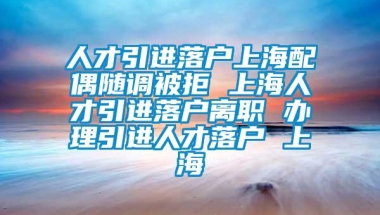 人才引进落户上海配偶随调被拒 上海人才引进落户离职 办理引进人才落户 上海